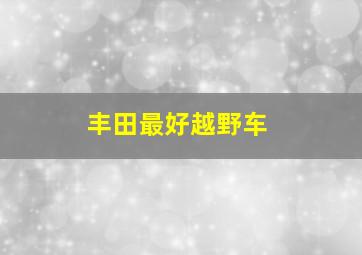 丰田最好越野车